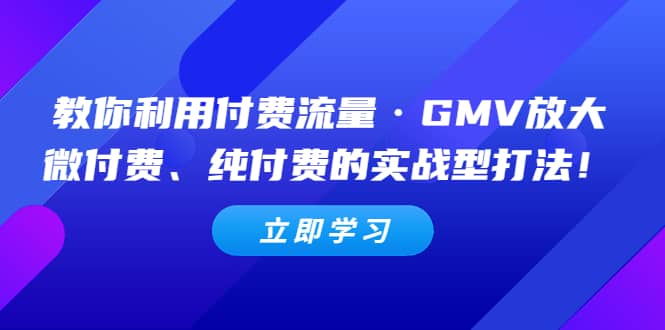 教你利用付费流量·GMV放大
微付费、纯付费的实战型打法！

立即学习